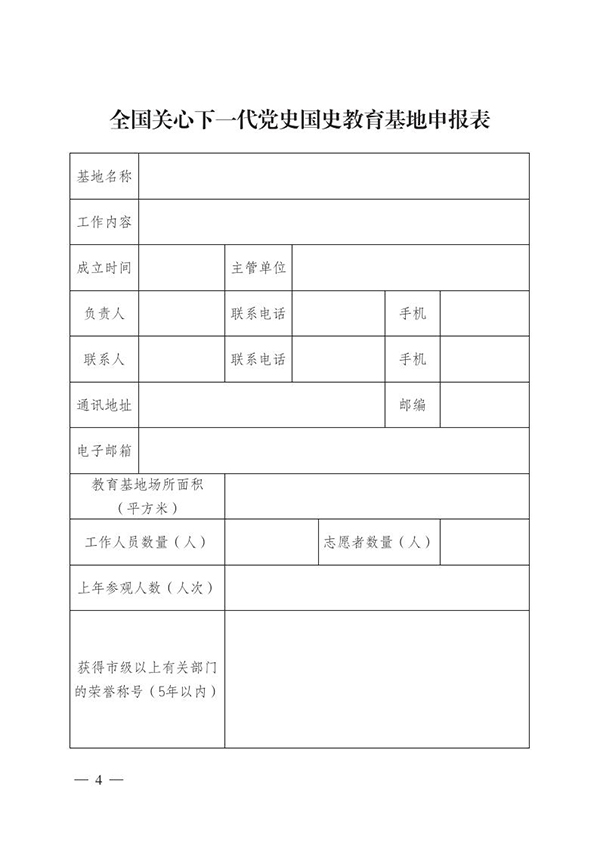 全国关心下一代党史国史教育基地申报表

| 基地名称 | | | | | |
|---|---|---|---|---|---|
| 工作内容 | | | | | |
| 成立时间 | | 主管单位 | | | |
| 负责人 | | 联系电话 | | 手机 | |
| 联系人 | | 联系电话 | | 手机 | |
| 通讯地址 | | | | 邮编 | |
| 电子邮箱 | | | | | |
| 教育基地场所面积（平方米） | | | | | |
| 工作人员数量（人） | | | 志愿者数量（人） | | |
| 上年参观人数（人次） | | | | | |
| 获得市级以上有关部门的荣誉称号（5年以内） | | | | | |

— 4 —